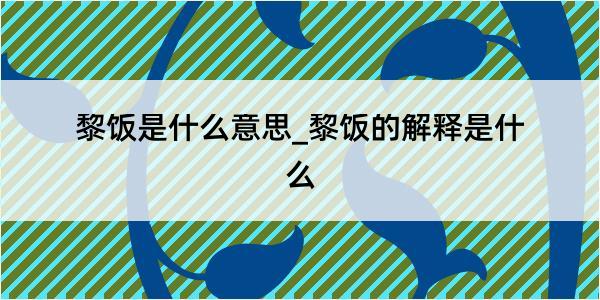 黎饭是什么意思_黎饭的解释是什么